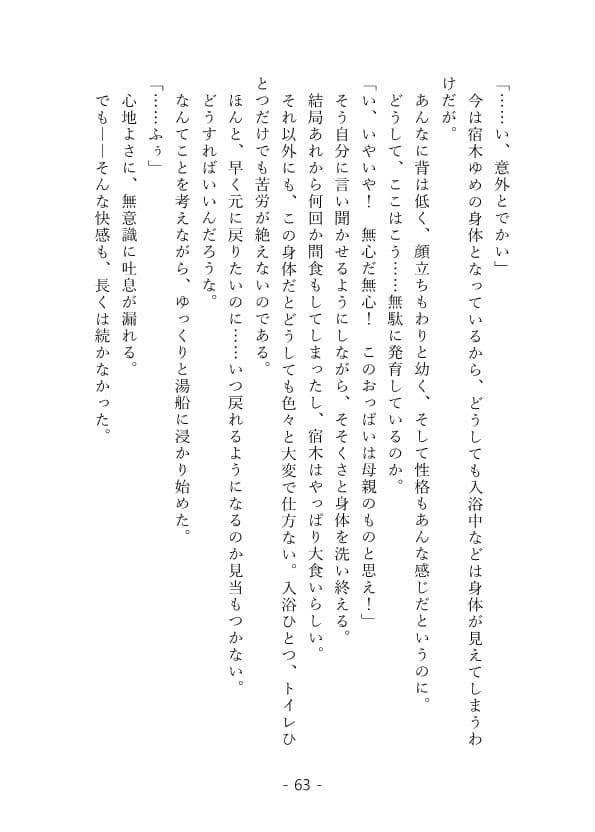 「……い、意外とでかい」
今は宿木ゆめの身体となっているから、どうしても入浴中などは身体が見えてしまうわけだが。
あんなに背は低く、顔立ちもわりと幼く、そして性格もあんな感じだというのに。
どうして、ここはこう……無駄に発育しているのか。
「い、いやいや！　無心だ無心！　このおっぱいは母親のものと思え！」
そう自分に言い聞かせるようにしながら、そそくさと身体を洗い終える。
結局あれから何回か間食もしてしまったし、宿木はやっぱり大食いらしい。
それ以外にも、この身体だとどうしても色々と大変で仕方ない。入浴ひとつ、トイレひとつだけでも苦労が絶えないのである。
ほんと、早く元に戻りたいのに……いつ戻れるようになるのか見当もつかない。
どうすればいいんだろうな。
なんてことを考えながら、ゆっくりと湯船に浸かり始めた。
「……ふぅ」
心地よさに、無意識に吐息が漏れる。
でも——そんな快感も、長くは続かなかった。

- 63 -